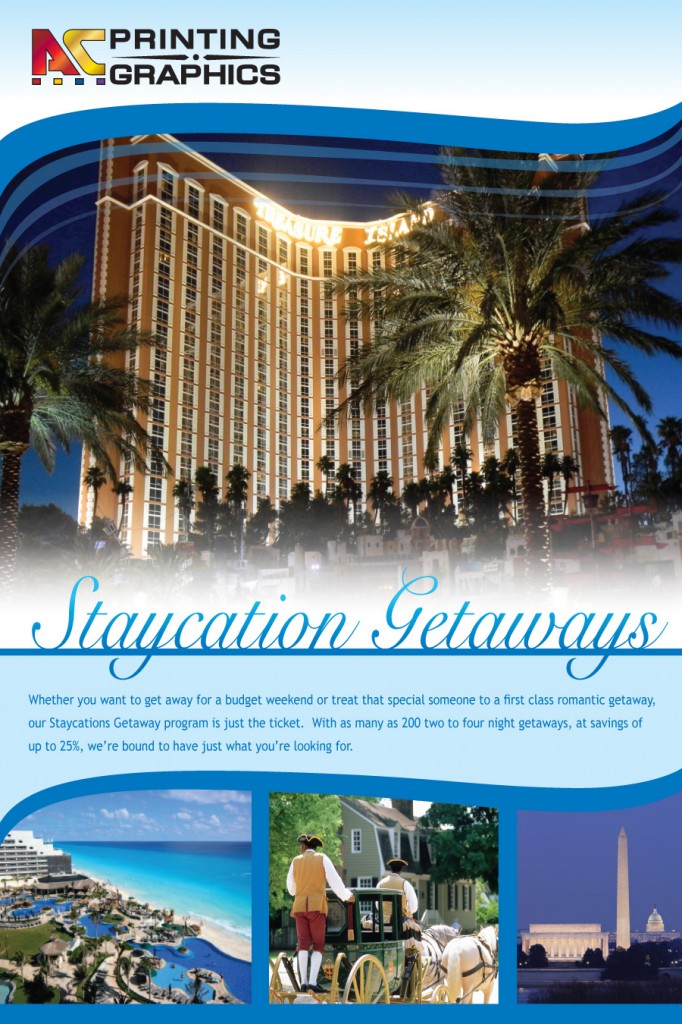 AC PRINTING GRAPHICS

TREASURE ISLAND

Staycation Getaways

Whether you want to get away for a budget weekend or treat that special someone to a first class romantic getaway, our Staycations Getaway program is just the ticket. With as many as 200 two to four night getaways, at savings of up to 25%, we're bound to have just what you're looking for.